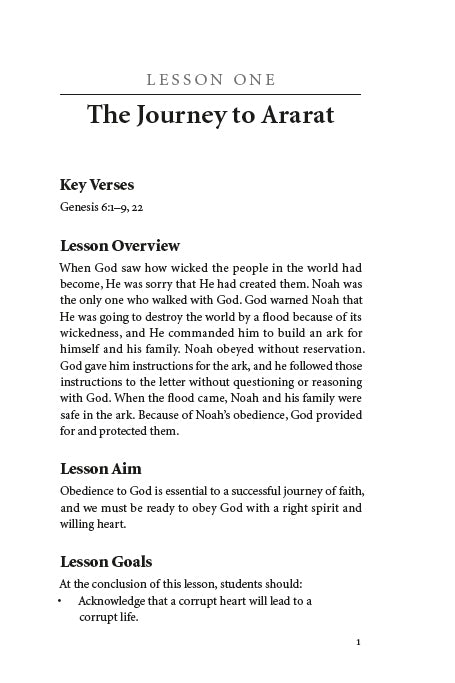 LESSON ONE

The Journey to Ararat

Key Verses

Genesis 6:1–9, 22

Lesson Overview

When God saw how wicked the people in the world had become, He was sorry that He had created them. Noah was the only one who walked with God. God warned Noah that He was going to destroy the world by a flood because of its wickedness, and He commanded him to build an ark for himself and his family. Noah obeyed without reservation. God gave him instructions for the ark, and he followed those instructions to the letter without questioning or reasoning with God. When the flood came, Noah and his family were safe in the ark. Because of Noah's obedience, God provided for and protected them.

Lesson Aim

Obedience to God is essential to a successful journey of faith, and we must be ready to obey God with a right spirit and willing heart.

Lesson Goals

At the conclusion of this lesson, students should:

• Acknowledge that a corrupt heart will lead to a corrupt life.

1